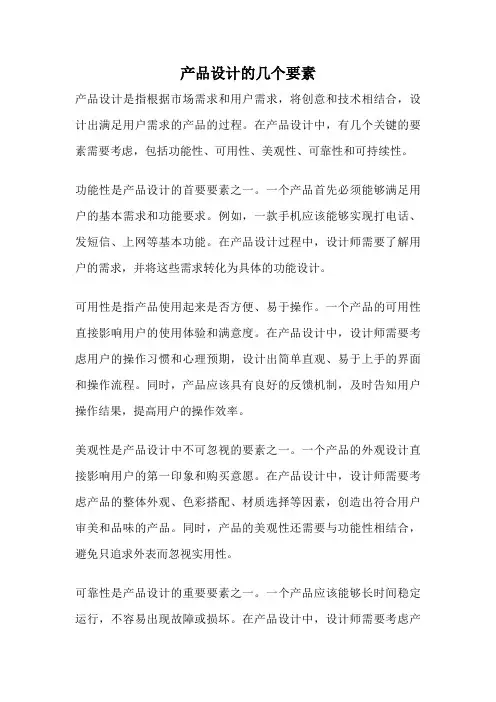 产品设计的几个要素

产品设计是指根据市场需求和用户需求，将创意和技术相结合，设计出满足用户需求的产品的过程。在产品设计中，有几个关键的要素需要考虑，包括功能性、可用性、美观性、可靠性和可持续性。

功能性是产品设计的首要要素之一。一个产品首先必须能够满足用户的基本需求和功能要求。例如，一款手机应该能够实现打电话、发短信、上网等基本功能。在产品设计过程中，设计师需要了解用户的需求，并将这些需求转化为具体的功能设计。

可用性是指产品使用起来是否方便、易于操作。一个产品的可用性直接影响用户的使用体验和满意度。在产品设计中，设计师需要考虑用户的操作习惯和心理预期，设计出简单直观、易于上手的界面和操作流程。同时，产品应该具有良好的反馈机制，及时告知用户操作结果，提高用户的操作效率。

美观性是产品设计中不可忽视的要素之一。一个产品的外观设计直接影响用户的第一印象和购买意愿。在产品设计中，设计师需要考虑产品的整体外观、色彩搭配、材质选择等因素，创造出符合用户审美和品味的产品。同时，产品的美观性还需要与功能性相结合，避免只追求外表而忽视实用性。

可靠性是产品设计的重要要素之一。一个产品应该能够长时间稳定运行，不容易出现故障或损坏。在产品设计中，设计师需要考虑产